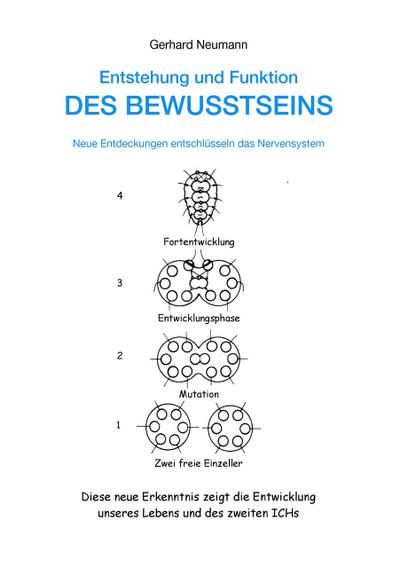 Gerhard Neumann

Entstehung und Funktion
DES BEWUSSTSEINS

Neue Entdeckungen entschlüsseln das Nervensystem

4

Fortentwicklung

3

Entwicklungsphase

2

Mutation

1

Zwei freie Einzeller

Diese neue Erkenntnis zeigt die Entwicklung unseres Lebens und des zweiten ICHs